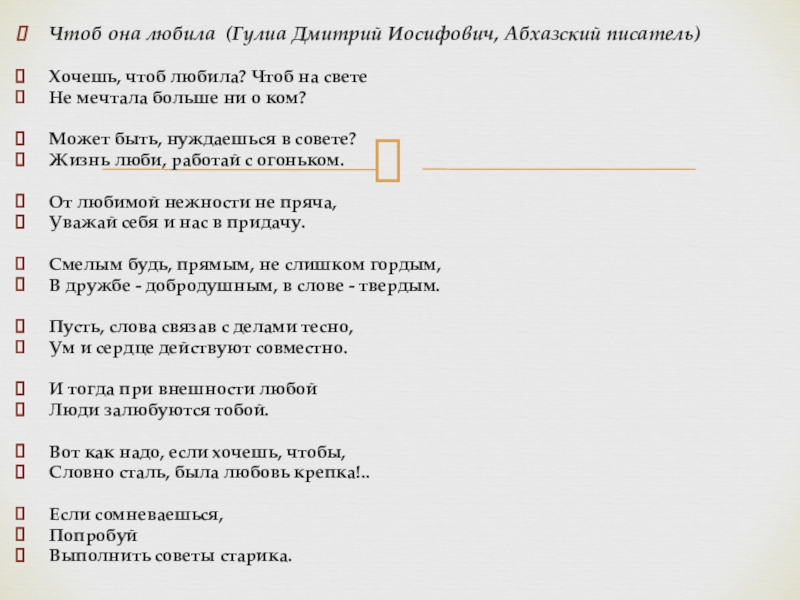 Чтоб она любила (Гулиа Дмитрий Иосифович, Абхазский писатель)

Хочешь, чтоб любила? Чтоб на свете
Не мечтала больше ни о ком?

Может быть, нуждаешься в совете?
Жизнь люби, работай с огоньком.

От любимой нежности не пряча,
Уважай себя и нас в придачу.

Смелым будь, прямым, не слишком гордым,
В дружбе - добродушным, в слове - твердым.

Пусть, слова связав с делами тесно,
Ум и сердце действуют совместно.

И тогда при внешности любой
Люди залюбуются тобой.

Вот как надо, если хочешь, чтобы,
Словно сталь, была любовь крепка!..

Если сомневаешься,
Попробуй
Выполнить советы старика.